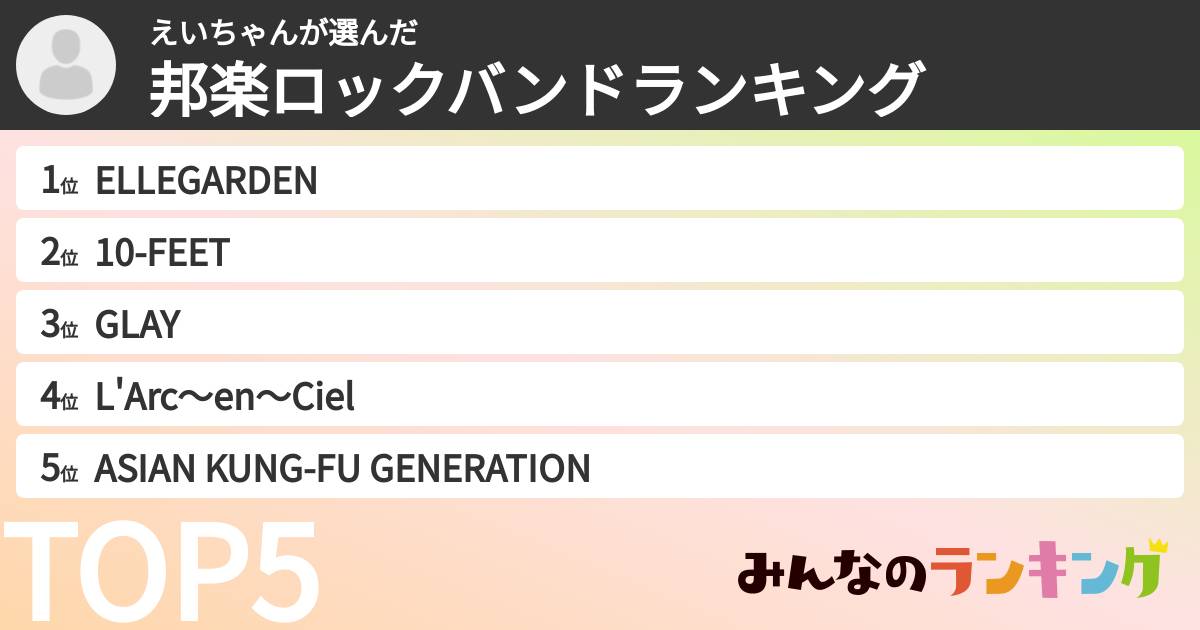 えいちゃんが選んだ
邦楽ロックバンドランキング

1位 ELLEGARDEN
2位 10-FEET
3位 GLAY
4位 L'Arc〜en〜Ciel
5位 ASIAN KUNG-FU GENERATION

TOP5

みんなのランキング